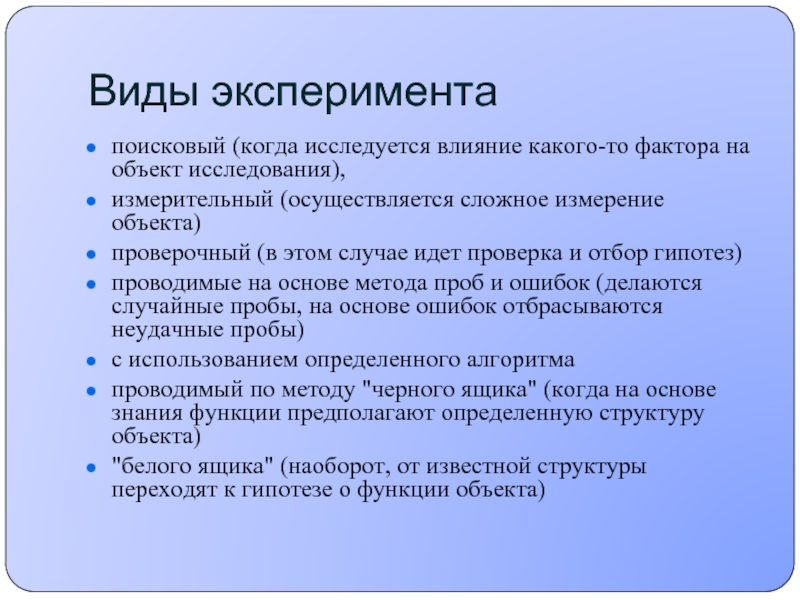 Виды эксперимента

- поисковый (когда исследуется влияние какого-то фактора на объект исследования),
- измерительный (осуществляется сложное измерение объекта)
- проверочный (в этом случае идет проверка и отбор гипотез)
- проводимые на основе метода проб и ошибок (делаются случайные пробы, на основе ошибок отбрасываются неудачные пробы)
- с использованием определенного алгоритма
- проводимый по методу "черного ящика" (когда на основе знания функции предполагают определенную структуру объекта)
- "белого ящика" (наоборот, от известной структуры переходят к гипотезе о функции объекта)